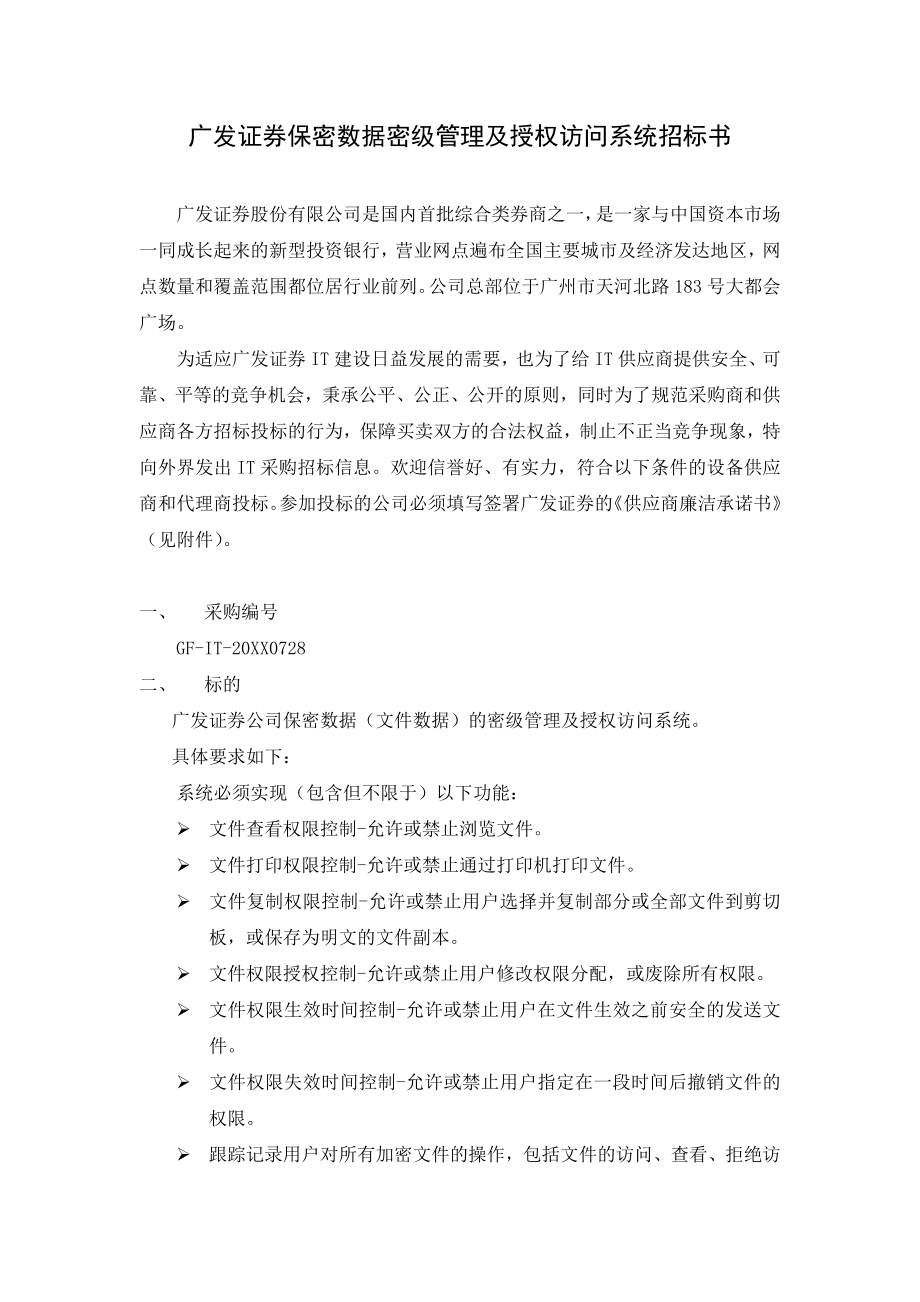 广发证券保密数据密级管理及授权访问系统招标书

广发证券股份有限公司是国内首批综合类券商之一，是一家与中国资本市场一同成长起来的新型投资银行，营业网点遍布全国主要城市及经济发达地区，网点数量和覆盖范围都位居行业前列。公司总部位于广州市天河北路183号大都会广场。

为适应广发证券IT建设日益发展的需要，也为了给IT供应商提供安全、可靠、平等的竞争机会，秉承公平、公正、公开的原则，同时为了规范采购商和供应商各方招标投标的行为，保障买卖双方的合法权益，制止不正当竞争现象，特向外界发出IT采购招标信息。欢迎信誉好、有实力，符合以下条件的设备供应商和代理商投标。参加投标的公司必须填写签署广发证券的《供应商廉洁承诺书》（见附件）。

一、　采购编号

GF-IT-20XX0728

二、　标的

广发证券公司保密数据（文件数据）的密级管理及授权访问系统。

具体要求如下：

系统必须实现（包含但不限于）以下功能：

➢ 文件查看权限控制-允许或禁止浏览文件。

➢ 文件打印权限控制-允许或禁止通过打印机打印文件。

➢ 文件复制权限控制-允许或禁止用户选择并复制部分或全部文件到剪切板，或保存为明文的文件副本。

➢ 文件权限授权控制-允许或禁止用户修改权限分配，或废除所有权限。

➢ 文件权限生效时间控制-允许或禁止用户在文件生效之前安全的发送文件。

➢ 文件权限失效时间控制-允许或禁止用户指定在一段时间后撤销文件的权限。

➢ 跟踪记录用户对所有加密文件的操作，包括文件的访问、查看、拒绝访